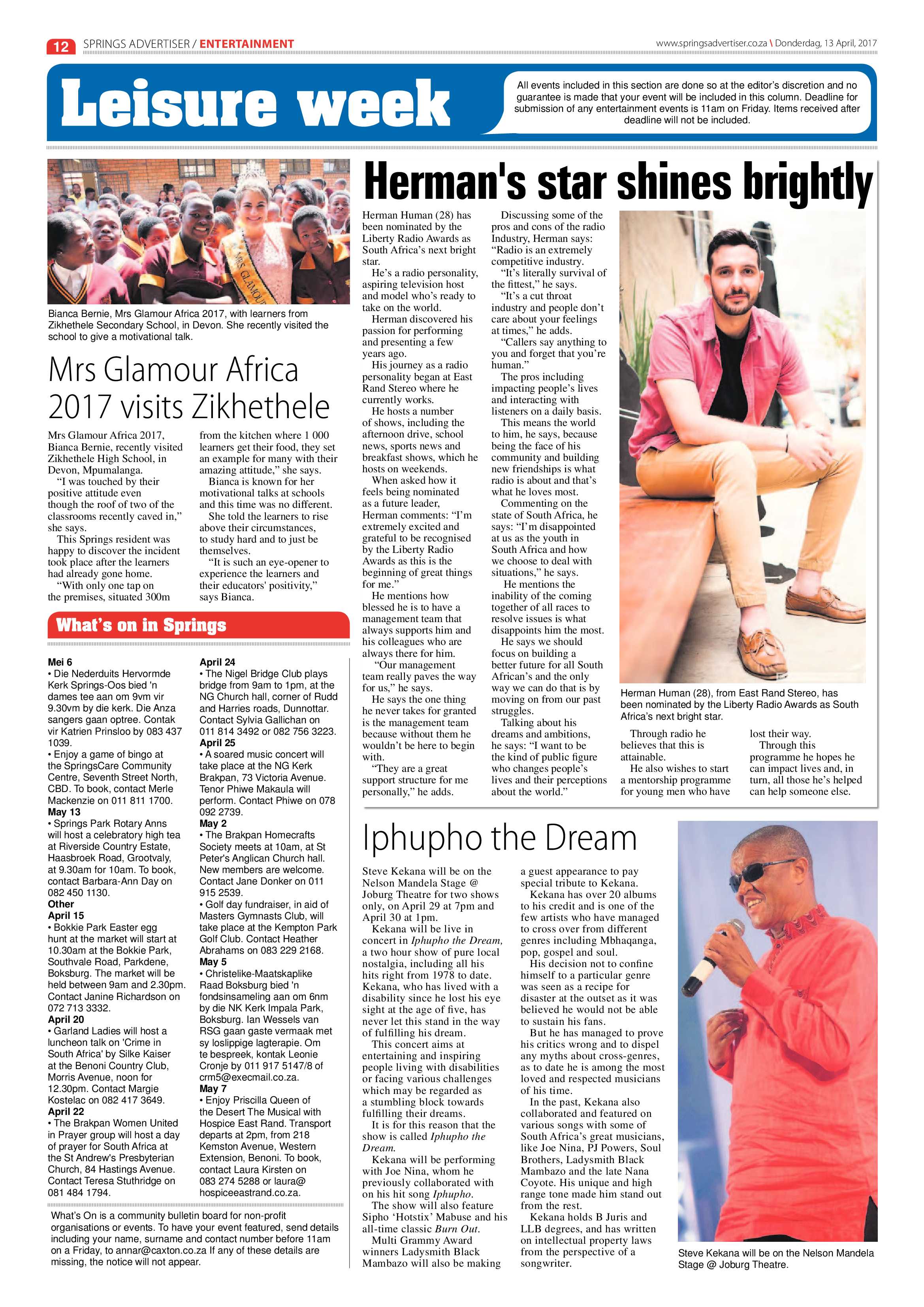 12 SPRINGS ADVERTISER / ENTERTAINMENT

www.springsadvertiser.co.za \ Donderdag, 13 April, 2017

Leisure week

All events included in this section are done so at the editor's discretion and no guarantee is made that your event will be included in this column. Deadline for submission of any entertainment events is 11am on Friday. Items received after deadline will not be included.

MRS GLAMOUR

Bianca Bernie, Mrs Glamour Africa 2017, with learners from Zikhethele Secondary School, in Devon. She recently visited the school to give a motivational talk.

Mrs Glamour Africa 2017 visits Zikhethele

Mrs Glamour Africa 2017, Bianca Bernie, recently visited Zikhethele High School, in Devon, Mpumalanga.

"I was touched by their positive attitude even though the roof of two of the classrooms recently caved in," she says.

This Springs resident was happy to discover the incident took place after the learners had already gone home.

"With only one tap on the premises, situated 300m from the kitchen where 1 000 learners get their food, they set an example for many with their amazing attitude," she says.

Bianca is known for her motivational talks at schools and this time was no different.

She told the learners to rise above their circumstances, to study hard and to just be themselves.

"It is such an eye-opener to experience the learners and their educators' positivity," says Bianca.

What's on in Springs

Mei 6
• Die Nederduits Hervormde Kerk Springs-Oos bied 'n dames tee aan om 9vm vir 9.30vm by die kerk. Die Anza sangers gaan optree. Contak vir Katrien Prinsloo by 083 437 1039.
• Enjoy a game of bingo at the SpringsCare Community Centre, Seventh Street North, CBD. To book, contact Merle Mackenzie on 011 811 1700.
May 13
• Springs Park Rotary Anns will host a celebratory high tea at Riverside Country Estate, Haasbroek Road, Grootvaly, at 9.30am for 10am. To book, contact Barbara-Ann Day on 082 450 1130.
Other
April 15
• Bokkie Park Easter egg hunt at the market will start at 10.30am at the Bokkie Park, Southvale Road, Parkdene, Boksburg. The market will be held between 9am and 2.30pm. Contact Janine Richardson on 072 713 3332.
April 20
• Garland Ladies will host a luncheon talk on 'Crime in South Africa' by Silke Kaiser at the Benoni Country Club, Morris Avenue, noon for 12.30pm. Contact Margie Kostelac on 082 417 3649.
April 22
• The Brakpan Women United in Prayer group will host a day of prayer for South Africa at the St Andrew's Presbyterian Church, 84 Hastings Avenue. Contact Teresa Stuthridge on 081 484 1794.
April 24
• The Nigel Bridge Club plays bridge from 9am to 1pm, at the NG Church hall, corner of Rudd and Harries roads, Dunnottar. Contact Sylvia Gallichan on 011 814 3492 or 082 756 3223.
April 25
• A soared music concert will take place at the NG Kerk Brakpan, 73 Victoria Avenue. Tenor Phiwe Makaula will perform. Contact Phiwe on 078 092 2739.
May 2
• The Brakpan Homecrafts Society meets at 10am, at St Peter's Anglican Church hall. New members are welcome. Contact Jane Donker on 011 915 2539.
• Golf day fundraiser, in aid of Masters Gymnasts Club, will take place at the Kempton Park Golf Club. Contact Heather Abrahams on 083 229 2168.
May 5
• Christelike-Maatskaplike Raad Boksburg bied 'n fondsinsameling aan om 6nm by die NK Kerk Impala Park, Boksburg. Ian Wessels van RSG gaan gaste vermaak met sy loslippige lagterapie. Om te bespreek, kontak Leonie Cronje by 011 917 5147/8 of crm5@execmail.co.za.
May 7
• Enjoy Priscilla Queen of the Desert The Musical with Hospice East Rand. Transport departs at 2pm, from 218 Kemston Avenue, Western Extension, Benoni. To book, contact Laura Kirsten on 083 274 5288 or laura@hospiceeastrand.co.za.

What's On is a community bulletin board for non-profit organisations or events. To have your event featured, send details including your name, surname and contact number before 11am on a Friday, to annar@caxton.co.za If any of these details are missing, the notice will not appear.

Herman's star shines brightly

Herman Human (28) has been nominated by the Liberty Radio Awards as South Africa's next bright star.

He's a radio personality, aspiring television host and model who's ready to take on the world.

Herman discovered his passion for performing and presenting a few years ago.

His journey as a radio personality began at East Rand Stereo where he currently works.

He hosts a number of shows, including the afternoon drive, school news, sports news and breakfast shows, which he hosts on weekends.

When asked how it feels being nominated as a future leader, Herman comments: "I'm extremely excited and grateful to be recognised by the Liberty Radio Awards as this is the beginning of great things for me."

He mentions how blessed he is to have a management team that always supports him and his colleagues who are always there for him.

"Our management team really paves the way for us," he says.

He says the one thing he never takes for granted is the management team because without them he wouldn't be here to begin with.

"They are a great support structure for me personally," he adds.

Discussing some of the pros and cons of the radio Industry, Herman says: "Radio is an extremely competitive industry.

"It's literally survival of the fittest," he says.

"It's a cut throat industry and people don't care about your feelings at times," he adds.

"Callers say anything to you and forget that you're human."

The pros including impacting people's lives and interacting with listeners on a daily basis.

This means the world to him, he says, because being the face of his community and building new friendships is what radio is about and that's what he loves most.

Commenting on the state of South Africa, he says: "I'm disappointed at us as the youth in South Africa and how we choose to deal with situations," he says.

He mentions the inability of the coming together of all races to resolve issues is what disappoints him the most.

He says we should focus on building a better future for all South African's and the only way we can do that is by moving on from our past struggles.

Talking about his dreams and ambitions, he says: "I want to be the kind of public figure who changes people's lives and their perceptions about the world."

Herman Human (28), from East Rand Stereo, has been nominated by the Liberty Radio Awards as South Africa's next bright star.

Through radio he believes that this is attainable.

He also wishes to start a mentorship programme for young men who have lost their way.

Through this programme he hopes he can impact lives and, in turn, all those he's helped can help someone else.

Iphupho the Dream

Steve Kekana will be on the Nelson Mandela Stage @ Joburg Theatre for two shows only, on April 29 at 7pm and April 30 at 1pm.

Kekana will be live in concert in Iphupho the Dream, a two hour show of pure local nostalgia, including all his hits right from 1978 to date. Kekana, who has lived with a disability since he lost his eye sight at the age of five, has never let this stand in the way of fulfilling his dream.

This concert aims at entertaining and inspiring people living with disabilities or facing various challenges which may be regarded as a stumbling block towards fulfilling their dreams.

It is for this reason that the show is called Iphupho the Dream.

Kekana will be performing with Joe Nina, whom he previously collaborated with on his hit song Iphupho.

The show will also feature Sipho 'Hotstix' Mabuse and his all-time classic Burn Out.

Multi Grammy Award winners Ladysmith Black Mambazo will also be making a guest appearance to pay special tribute to Kekana.

Kekana has over 20 albums to his credit and is one of the few artists who have managed to cross over from different genres including Mbhaqanga, pop, gospel and soul.

His decision not to confine himself to a particular genre was seen as a recipe for disaster at the outset as it was believed he would not be able to sustain his fans.

But he has managed to prove his critics wrong and to dispel any myths about cross-genres, as to date he is among the most loved and respected musicians of his time.

In the past, Kekana also collaborated and featured on various songs with some of South Africa's great musicians, like Joe Nina, PJ Powers, Soul Brothers, Ladysmith Black Mambazo and the late Nana Coyote. His unique and high range tone made him stand out from the rest.

Kekana holds B Juris and LLB degrees, and has written on intellectual property laws from the perspective of a songwriter.

Steve Kekana will be on the Nelson Mandela Stage @ Joburg Theatre.